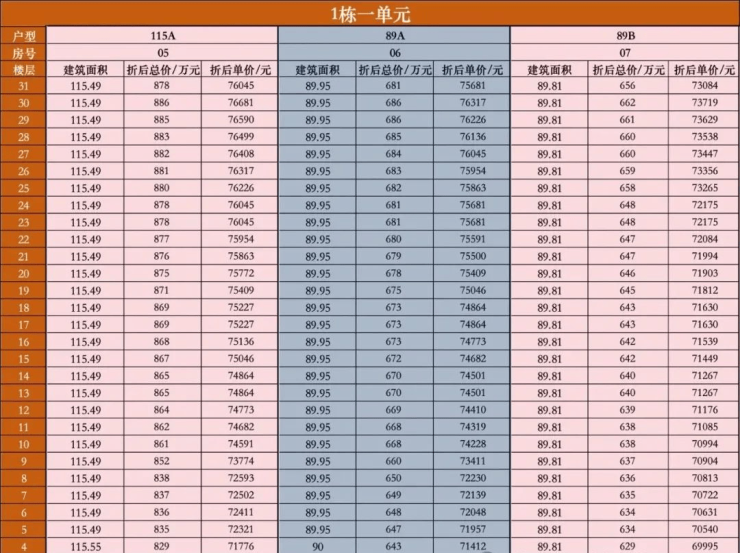 1栋一单元

| 户型 | 115A | | | 89A | | | 89B | | |
|---|---|---|---|---|---|---|---|---|---|
| 房号 | 05 | | | 06 | | | 07 | | |
| 楼层 | 建筑面积 | 折后总价/万元 | 折后单价/元 | 建筑面积 | 折后总价/万元 | 折后单价/元 | 建筑面积 | 折后总价/万元 | 折后单价/元 |
| 31 | 115.49 | 878 | 76045 | 89.95 | 681 | 75681 | 89.81 | 656 | 73084 |
| 30 | 115.49 | 886 | 76681 | 89.95 | 686 | 76317 | 89.81 | 662 | 73719 |
| 29 | 115.49 | 885 | 76590 | 89.95 | 686 | 76226 | 89.81 | 661 | 73629 |
| 28 | 115.49 | 883 | 76499 | 89.95 | 685 | 76136 | 89.81 | 660 | 73538 |
| 27 | 115.49 | 882 | 76408 | 89.95 | 684 | 76045 | 89.81 | 660 | 73447 |
| 26 | 115.49 | 881 | 76317 | 89.95 | 683 | 75954 | 89.81 | 659 | 73356 |
| 25 | 115.49 | 880 | 76226 | 89.95 | 682 | 75863 | 89.81 | 658 | 73265 |
| 24 | 115.49 | 878 | 76045 | 89.95 | 681 | 75681 | 89.81 | 648 | 72175 |
| 23 | 115.49 | 878 | 76045 | 89.95 | 681 | 75681 | 89.81 | 648 | 72175 |
| 22 | 115.49 | 877 | 75954 | 89.95 | 680 | 75591 | 89.81 | 647 | 72084 |
| 21 | 115.49 | 876 | 75863 | 89.95 | 679 | 75500 | 89.81 | 647 | 71994 |
| 20 | 115.49 | 875 | 75772 | 89.95 | 678 | 75409 | 89.81 | 646 | 71903 |
| 19 | 115.49 | 871 | 75409 | 89.95 | 675 | 75046 | 89.81 | 645 | 71812 |
| 18 | 115.49 | 869 | 75227 | 89.95 | 673 | 74864 | 89.81 | 643 | 71630 |
| 17 | 115.49 | 869 | 75227 | 89.95 | 673 | 74864 | 89.81 | 643 | 71630 |
| 16 | 115.49 | 868 | 75136 | 89.95 | 673 | 74773 | 89.81 | 642 | 71539 |
| 15 | 115.49 | 867 | 75046 | 89.95 | 672 | 74682 | 89.81 | 642 | 71449 |
| 14 | 115.49 | 865 | 74864 | 89.95 | 670 | 74501 | 89.81 | 640 | 71267 |
| 13 | 115.49 | 865 | 74864 | 89.95 | 670 | 74501 | 89.81 | 640 | 71267 |
| 12 | 115.49 | 864 | 74773 | 89.95 | 669 | 74410 | 89.81 | 639 | 71176 |
| 11 | 115.49 | 862 | 74682 | 89.95 | 668 | 74319 | 89.81 | 638 | 71085 |
| 10 | 115.49 | 861 | 74591 | 89.95 | 668 | 74228 | 89.81 | 638 | 70994 |
| 9 | 115.49 | 852 | 73774 | 89.95 | 660 | 73411 | 89.81 | 637 | 70904 |
| 8 | 115.49 | 838 | 72593 | 89.95 | 650 | 72230 | 89.81 | 636 | 70813 |
| 7 | 115.49 | 837 | 72502 | 89.95 | 649 | 72139 | 89.81 | 635 | 70722 |
| 6 | 115.49 | 836 | 72411 | 89.95 | 648 | 72048 | 89.81 | 634 | 70631 |
| 5 | 115.49 | 835 | 72321 | 89.95 | 647 | 71957 | 89.81 | 634 | 70540 |
| 4 | 115.55 | 829 | 71776 | 90 | 643 | 71412 | 89.81 | 629 | 69995 |